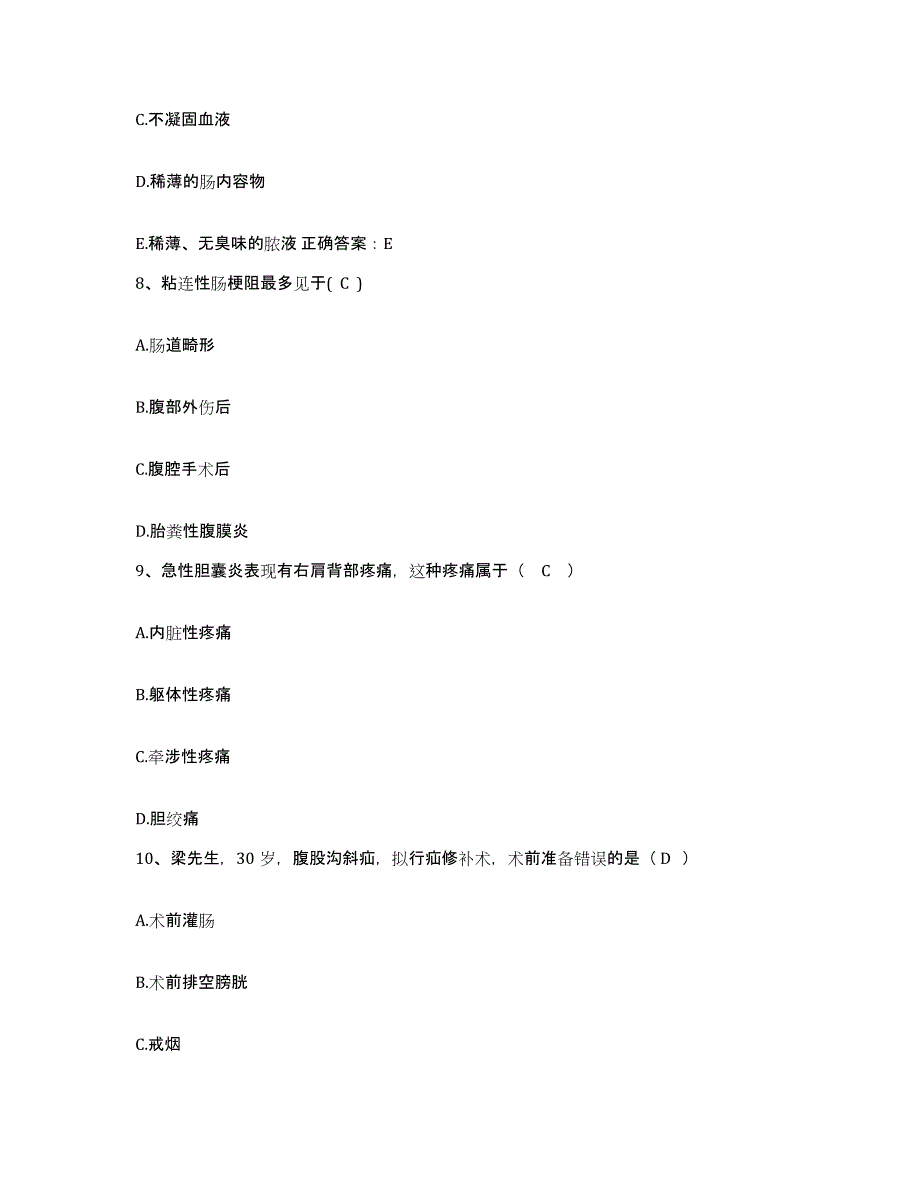 C.不凝固血液

D.稀薄的肠内容物

E.稀薄、无臭味的脓液 正确答案：E

8、粘连性肠梗阻最多见于( C )

A.肠道畸形

B.腹部外伤后

C.腹腔手术后

D.胎粪性腹膜炎

9、急性胆囊炎表现有右肩背部疼痛，这种疼痛属于（ C ）

A.内脏性疼痛

B.躯体性疼痛

C.牵涉性疼痛

D.胆绞痛

10、梁先生，30 岁，腹股沟斜疝，拟行疝修补术，术前准备错误的是（ D ）

A.术前灌肠

B.术前排空膀胱

C.戒烟